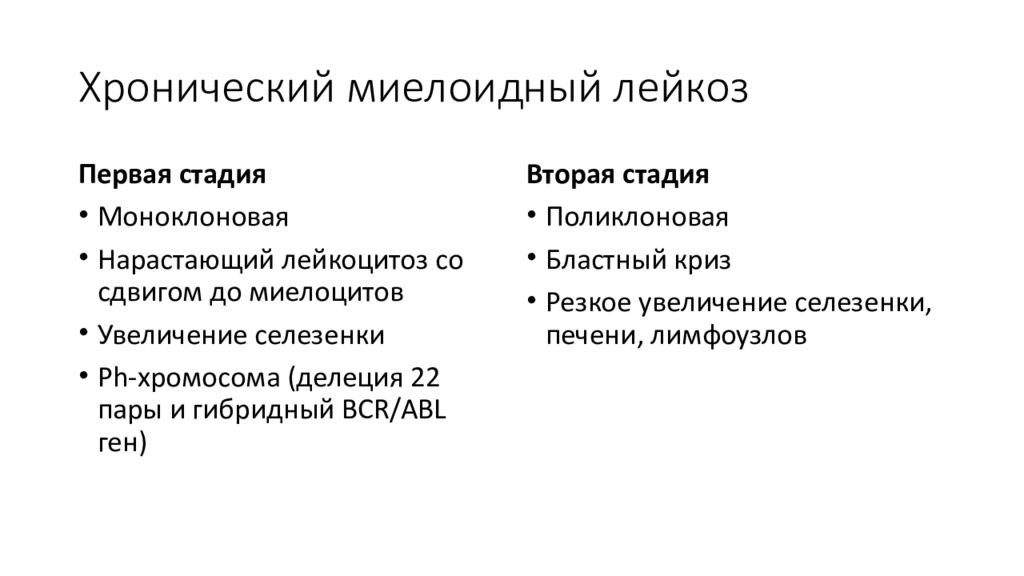 Хронический миелоидный лейкоз

Первая стадия

• Моноклоновая
• Нарастающий лейкоцитоз со сдвигом до миелоцитов
• Увеличение селезенки
• Ph-хромосома (делеция 22 пары и гибридный BCR/ABL ген)

Вторая стадия

• Поликлоновая
• Бластный криз
• Резкое увеличение селезенки, печени, лимфоузлов